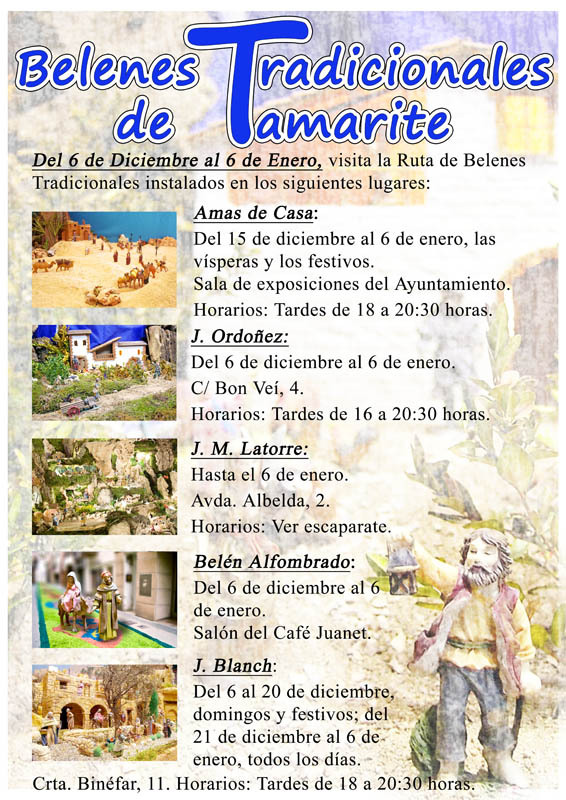 Belenes Tradicionales de Tamarite

Del 6 de Diciembre al 6 de Enero, visita la Ruta de Belenes Tradicionales instalados en los siguientes lugares:

Amas de Casa:
Del 15 de diciembre al 6 de enero, las vísperas y los festivos.
Sala de exposiciones del Ayuntamiento.
Horarios: Tardes de 18 a 20:30 horas.

J. Ordoñez:
Del 6 de diciembre al 6 de enero.
C/ Bon Veí, 4.
Horarios: Tardes de 16 a 20:30 horas.

J. M. Latorre:
Hasta el 6 de enero.
Avda. Albelda, 2.
Horarios: Ver escaparate.

Belén Alfombrado:
Del 6 de diciembre al 6 de enero.
Salón del Café Juanet.

J. Blanch:
Del 6 al 20 de diciembre, domingos y festivos; del 21 de diciembre al 6 de enero, todos los días.
Crta. Binéfar, 11. Horarios: Tardes de 18 a 20:30 horas.